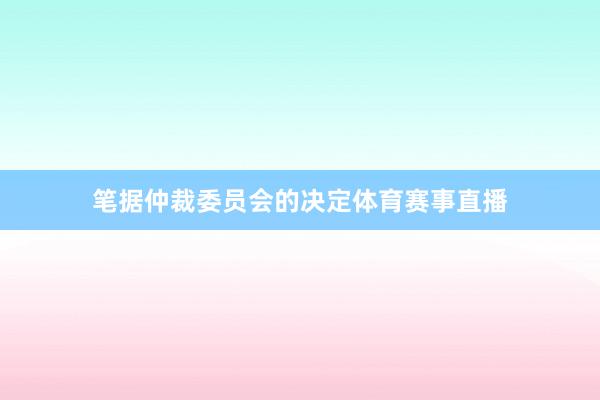 笔据仲裁委员会的决定体育赛事直播